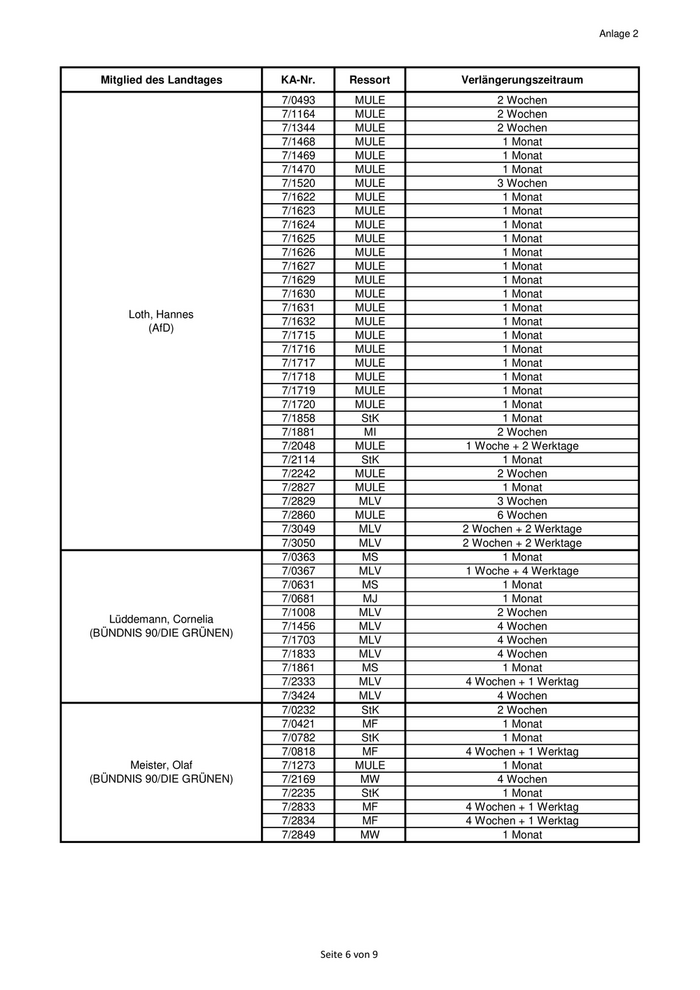 Anlage 2

| Mitglied des Landtages | KA-Nr. | Ressort | Verlängerungszeitraum |
|---|---|---|---|
| Loth, Hannes (AfD) | 7/0493 | MULE | 2 Wochen |
| | 7/1164 | MULE | 2 Wochen |
| | 7/1344 | MULE | 2 Wochen |
| | 7/1468 | MULE | 1 Monat |
| | 7/1469 | MULE | 1 Monat |
| | 7/1470 | MULE | 1 Monat |
| | 7/1520 | MULE | 3 Wochen |
| | 7/1622 | MULE | 1 Monat |
| | 7/1623 | MULE | 1 Monat |
| | 7/1624 | MULE | 1 Monat |
| | 7/1625 | MULE | 1 Monat |
| | 7/1626 | MULE | 1 Monat |
| | 7/1627 | MULE | 1 Monat |
| | 7/1629 | MULE | 1 Monat |
| | 7/1630 | MULE | 1 Monat |
| | 7/1631 | MULE | 1 Monat |
| | 7/1632 | MULE | 1 Monat |
| | 7/1715 | MULE | 1 Monat |
| | 7/1716 | MULE | 1 Monat |
| | 7/1717 | MULE | 1 Monat |
| | 7/1718 | MULE | 1 Monat |
| | 7/1719 | MULE | 1 Monat |
| | 7/1720 | MULE | 1 Monat |
| | 7/1858 | StK | 1 Monat |
| | 7/1881 | MI | 2 Wochen |
| | 7/2048 | MULE | 1 Woche + 2 Werktage |
| | 7/2114 | StK | 1 Monat |
| | 7/2242 | MULE | 2 Wochen |
| | 7/2827 | MULE | 1 Monat |
| | 7/2829 | MLV | 3 Wochen |
| | 7/2860 | MULE | 6 Wochen |
| | 7/3049 | MLV | 2 Wochen + 2 Werktage |
| | 7/3050 | MLV | 2 Wochen + 2 Werktage |
| Lüddemann, Cornelia (BÜNDNIS 90/DIE GRÜNEN) | 7/0363 | MS | 1 Monat |
| | 7/0367 | MLV | 1 Woche + 4 Werktage |
| | 7/0631 | MS | 1 Monat |
| | 7/0681 | MJ | 1 Monat |
| | 7/1008 | MLV | 2 Wochen |
| | 7/1456 | MLV | 4 Wochen |
| | 7/1703 | MLV | 4 Wochen |
| | 7/1833 | MLV | 4 Wochen |
| | 7/1861 | MS | 1 Monat |
| | 7/2333 | MLV | 4 Wochen + 1 Werktag |
| | 7/3424 | MLV | 4 Wochen |
| Meister, Olaf (BÜNDNIS 90/DIE GRÜNEN) | 7/0232 | StK | 2 Wochen |
| | 7/0421 | MF | 1 Monat |
| | 7/0782 | StK | 1 Monat |
| | 7/0818 | MF | 4 Wochen + 1 Werktag |
| | 7/1273 | MULE | 1 Monat |
| | 7/2169 | MW | 4 Wochen |
| | 7/2235 | StK | 1 Monat |
| | 7/2833 | MF | 4 Wochen + 1 Werktag |
| | 7/2834 | MF | 4 Wochen + 1 Werktag |
| | 7/2849 | MW | 1 Monat |

Seite 6 von 9